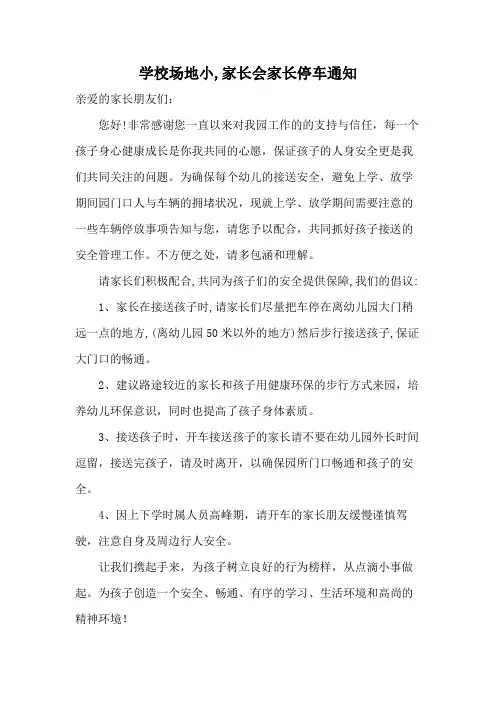 学校场地小,家长会家长停车通知

亲爱的家长朋友们:

您好!非常感谢您一直以来对我园工作的的支持与信任，每一个孩子身心健康成长是你我共同的心愿，保证孩子的人身安全更是我们共同关注的问题。为确保每个幼儿的接送安全，避免上学、放学期间园门口人与车辆的拥堵状况，现就上学、放学期间需要注意的一些车辆停放事项告知与您，请您予以配合，共同抓好孩子接送的安全管理工作。不方便之处，请多包涵和理解。

请家长们积极配合,共同为孩子们的安全提供保障,我们的倡议:

1、家长在接送孩子时,请家长们尽量把车停在离幼儿园大门稍远一点的地方,(离幼儿园50米以外的地方)然后步行接送孩子,保证大门口的畅通。

2、建议路途较近的家长和孩子用健康环保的步行方式来园，培养幼儿环保意识，同时也提高了孩子身体素质。

3、接送孩子时，开车接送孩子的家长请不要在幼儿园外长时间逗留，接送完孩子，请及时离开，以确保园所门口畅通和孩子的安全。

4、因上下学时属人员高峰期，请开车的家长朋友缓慢谨慎驾驶，注意自身及周边行人安全。

让我们携起手来，为孩子树立良好的行为榜样，从点滴小事做起。为孩子创造一个安全、畅通、有序的学习、生活环境和高尚的精神环境!